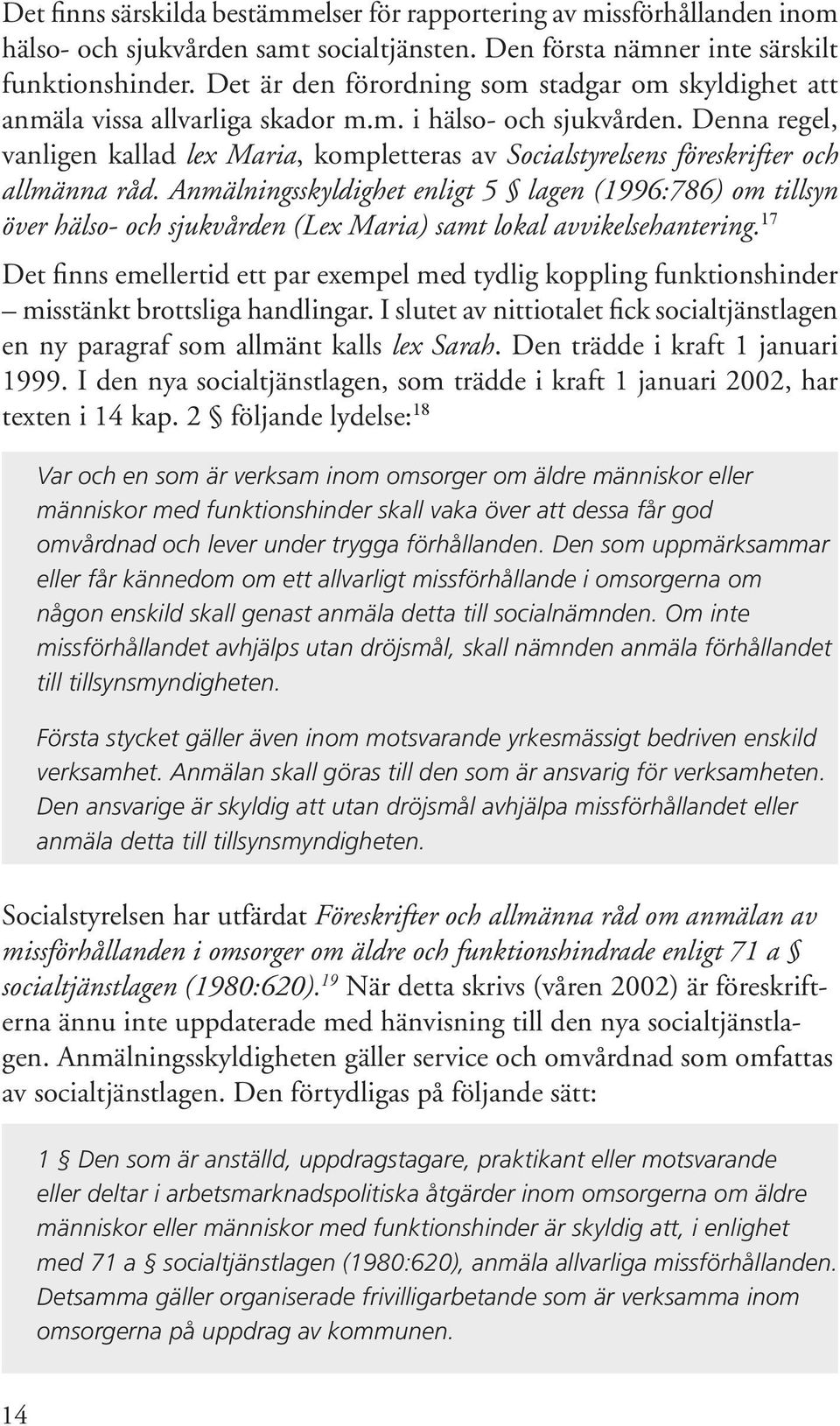 Det finns särskilda bestämmelser för rapportering av missförhållanden inom hälso- och sjukvården samt socialtjänsten. Den första nämner inte särskilt funktionshinder. Det är den förordning som stadgar om skyldighet att anmäla vissa allvarliga skador m.m. i hälso- och sjukvården. Denna regel, vanligen kallad lex Maria, kompletteras av Socialstyrelsens föreskrifter och allmänna råd. Anmälningsskyldighet enligt 5 § lagen (1996:786) om tillsyn över hälso- och sjukvården (Lex Maria) samt lokal avvikelsehantering.$^{17}$

Det finns emellertid ett par exempel med tydlig koppling funktionshinder – misstänkt brottsliga handlingar. I slutet av nittiotalet fick socialtjänstlagen en ny paragraf som allmänt kalls lex Sarah. Den trädde i kraft 1 januari 1999. I den nya socialtjänstlagen, som trädde i kraft 1 januari 2002, har texten i 14 kap. 2 § följande lydelse:$^{18}$

Var och en som är verksam inom omsorger om äldre människor eller människor med funktionshinder skall vaka över att dessa får god omvårdnad och lever under trygga förhållanden. Den som uppmärksammar eller får kännedom om ett allvarligt missförhållande i omsorgerna om någon enskild skall genast anmäla detta till socialnämnden. Om inte missförhållandet avhjälps utan dröjsmål, skall nämnden anmäla förhållandet till tillsynsmyndigheten.

Första stycket gäller även inom motsvarande yrkesmässigt bedriven enskild verksamhet. Anmälan skall göras till den som är ansvarig för verksamheten. Den ansvarige är skyldig att utan dröjsmål avhjälpa missförhållandet eller anmäla detta till tillsynsmyndigheten.

Socialstyrelsen har utfärdat Föreskrifter och allmänna råd om anmälan av missförhållanden i omsorger om äldre och funktionshindrade enligt 71 a § socialtjänstlagen (1980:620).$^{19}$ När detta skrivs (våren 2002) är föreskrifterna ännu inte uppdaterade med hänvisning till den nya socialtjänstlagen. Anmälningsskyldigheten gäller service och omvårdnad som omfattas av socialtjänstlagen. Den förtydligas på följande sätt:

1 § Den som är anställd, uppdragstagare, praktikant eller motsvarande eller deltar i arbetsmarknadspolitiska åtgärder inom omsorgerna om äldre människor eller människor med funktionshinder är skyldig att, i enlighet med 71 a § socialtjänstlagen (1980:620), anmäla allvarliga missförhållanden. Detsamma gäller organiserade frivilligarbetande som är verksamma inom omsorgerna på uppdrag av kommunen.

14